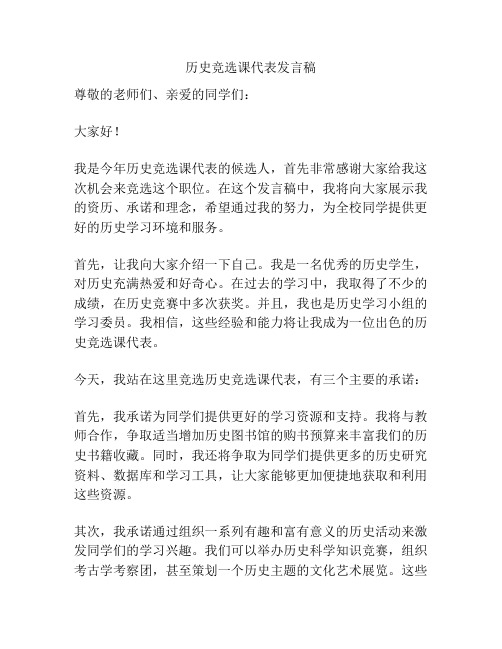 历史竞选课代表发言稿

尊敬的老师们、亲爱的同学们：

大家好！

我是今年历史竞选课代表的候选人，首先非常感谢大家给我这次机会来竞选这个职位。在这个发言稿中，我将向大家展示我的资历、承诺和理念，希望通过我的努力，为全校同学提供更好的历史学习环境和服务。

首先，让我向大家介绍一下自己。我是一名优秀的历史学生，对历史充满热爱和好奇心。在过去的学习中，我取得了不少的成绩，在历史竞赛中多次获奖。并且，我也是历史学习小组的学习委员。我相信，这些经验和能力将让我成为一位出色的历史竞选课代表。

今天，我站在这里竞选历史竞选课代表，有三个主要的承诺：

首先，我承诺为同学们提供更好的学习资源和支持。我将与教师合作，争取适当增加历史图书馆的购书预算来丰富我们的历史书籍收藏。同时，我还将争取为同学们提供更多的历史研究资料、数据库和学习工具，让大家能够更加便捷地获取和利用这些资源。

其次，我承诺通过组织一系列有趣和富有意义的历史活动来激发同学们的学习兴趣。我们可以举办历史科学知识竞赛，组织考古学考察团，甚至策划一个历史主题的文化艺术展览。这些